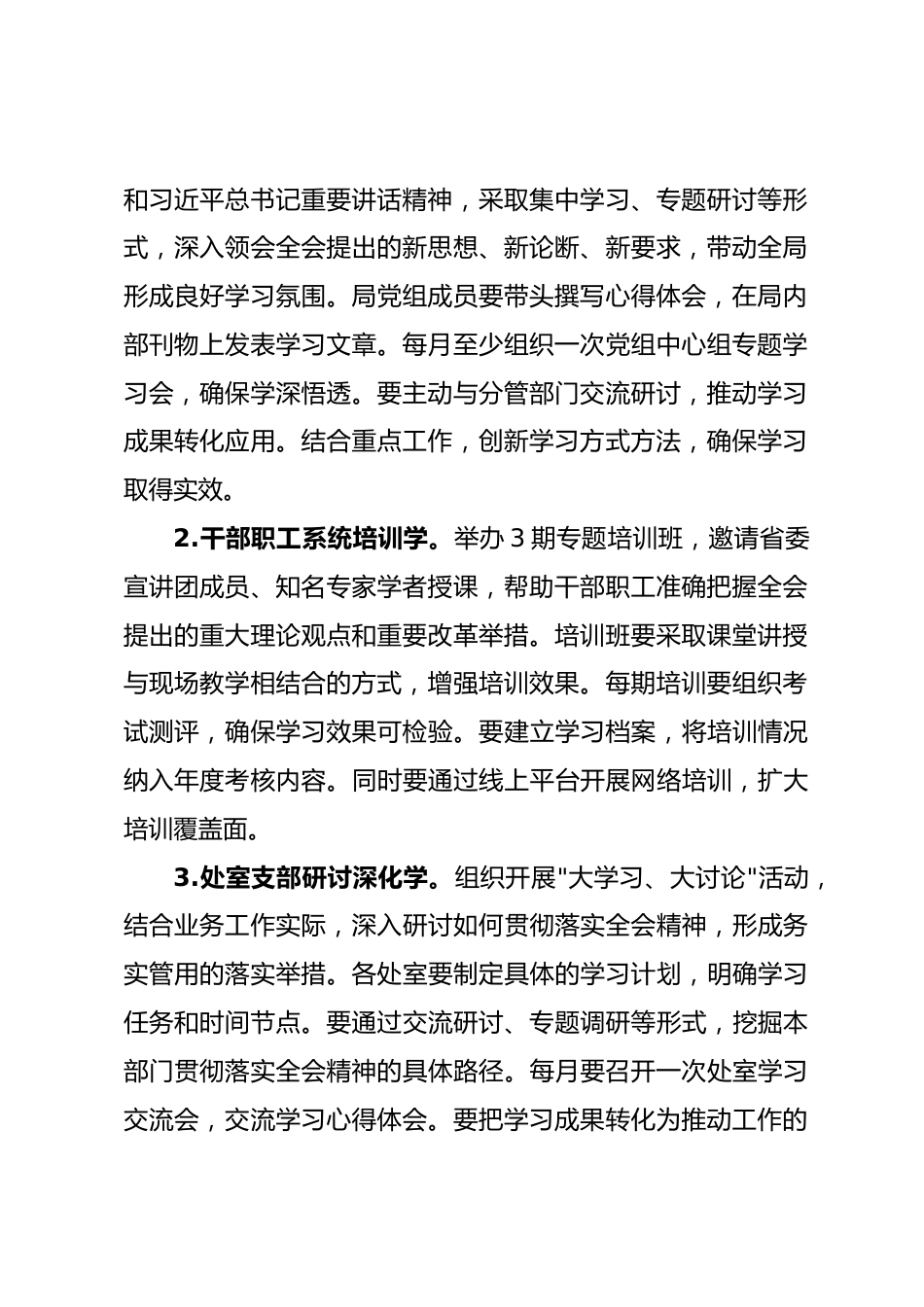 和习近平总书记重要讲话精神，采取集中学习、专题研讨等形式，深入领会全会提出的新思想、新论断、新要求，带动全局形成良好学习氛围。局党组成员要带头撰写心得体会，在局内部刊物上发表学习文章。每月至少组织一次党组中心组专题学习会，确保学深悟透。要主动与分管部门交流研讨，推动学习成果转化应用。结合重点工作，创新学习方式方法，确保学习取得实效。

2.干部职工系统培训学。举办 3 期专题培训班，邀请省委宣讲团成员、知名专家学者授课，帮助干部职工准确把握全会提出的重大理论观点和重要改革举措。培训班要采取课堂讲授与现场教学相结合的方式，增强培训效果。每期培训要组织考试测评，确保学习效果可检验。要建立学习档案，将培训情况纳入年度考核内容。同时要通过线上平台开展网络培训，扩大培训覆盖面。

3.处室支部研讨深化学。组织开展"大学习、大讨论"活动，结合业务工作实际，深入研讨如何贯彻落实全会精神，形成务实管用的落实举措。各处室要制定具体的学习计划，明确学习任务和时间节点。要通过交流研讨、专题调研等形式，挖掘本部门贯彻落实全会精神的具体路径。每月要召开一次处室学习交流会，交流学习心得体会。要把学习成果转化为推动工作的